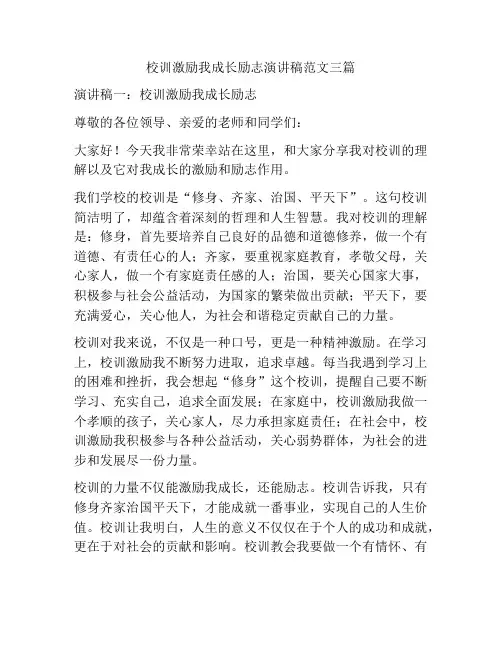 校训激励我成长励志演讲稿范文三篇

演讲稿一：校训激励我成长励志

尊敬的各位领导、亲爱的老师和同学们：

大家好！今天我非常荣幸站在这里，和大家分享我对校训的理解以及它对我成长的激励和励志作用。

我们学校的校训是“修身、齐家、治国、平天下”。这句校训简洁明了，却蕴含着深刻的哲理和人生智慧。我对校训的理解是：修身，首先要培养自己良好的品德和道德修养，做一个有道德、有责任心的人；齐家，要重视家庭教育，孝敬父母，关心家人，做一个有家庭责任感的人；治国，要关心国家大事，积极参与社会公益活动，为国家的繁荣做出贡献；平天下，要充满爱心，关心他人，为社会和谐稳定贡献自己的力量。

校训对我来说，不仅是一种口号，更是一种精神激励。在学习上，校训激励我不断努力进取，追求卓越。每当我遇到学习上的困难和挫折，我会想起“修身”这个校训，提醒自己要不断学习、充实自己，追求全面发展；在家庭中，校训激励我做一个孝顺的孩子，关心家人，尽力承担家庭责任；在社会中，校训激励我积极参与各种公益活动，关心弱势群体，为社会的进步和发展尽一份力量。

校训的力量不仅能激励我成长，还能励志。校训告诉我，只有修身齐家治国平天下，才能成就一番事业，实现自己的人生价值。校训让我明白，人生的意义不仅仅在于个人的成功和成就，更在于对社会的贡献和影响。校训教会我要做一个有情怀、有